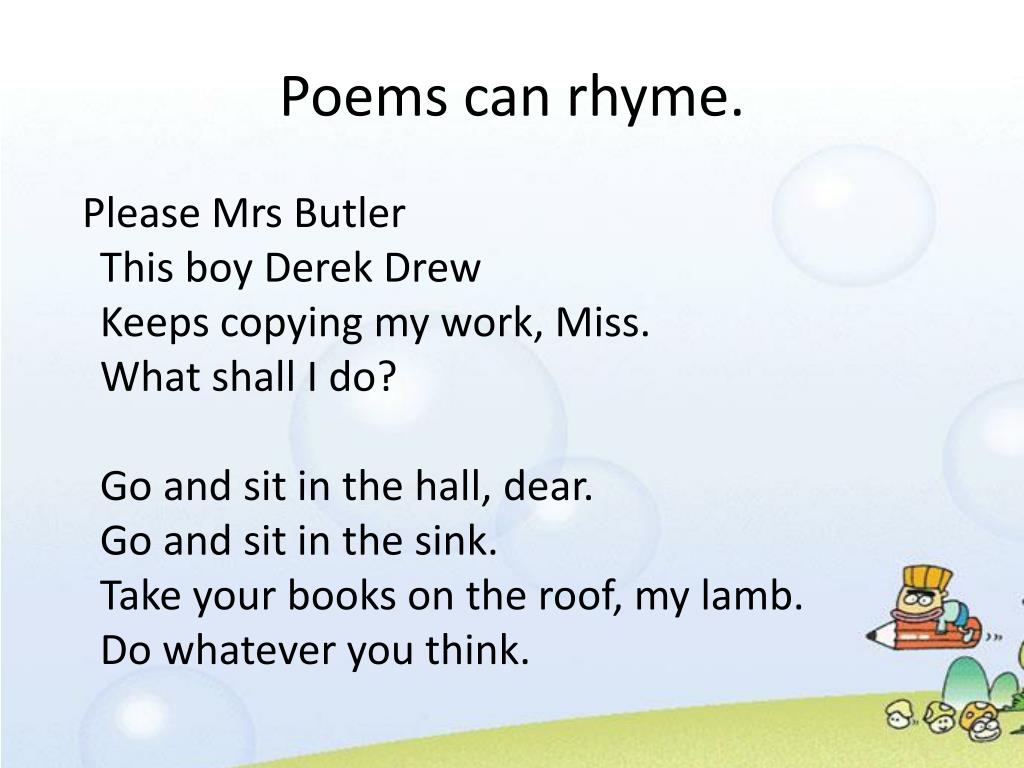 Poems can rhyme.

Please Mrs Butler
This boy Derek Drew
Keeps copying my work, Miss.
What shall I do?

Go and sit in the hall, dear.
Go and sit in the sink.
Take your books on the roof, my lamb.
Do whatever you think.